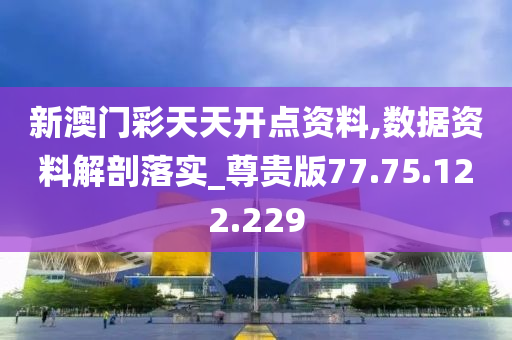 新澳门彩天天开点资料,数据资料解剖落实_尊贵版77.75.122.229